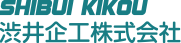 SHIBUI KIKOU
渋井企工株式会社